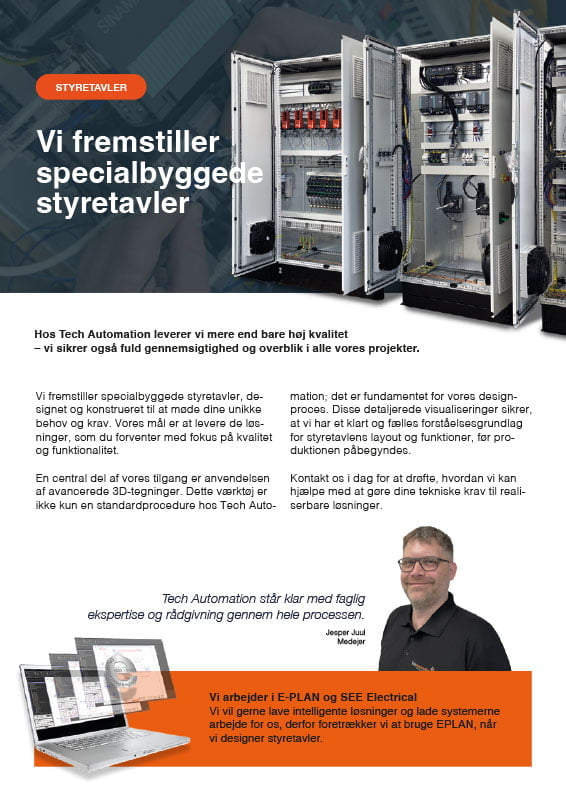 STYRETAVLER

Vi fremstiller specialbyggede styretavler

Hos Tech Automation leverer vi mere end bare høj kvalitet – vi sikrer også fuld gennemsigtighed og overblik i alle vores projekter.

Vi fremstiller specialbyggede styretavler, designet og konstrueret til at møde dine unikke behov og krav. Vores mål er at levere de løsninger, som du forventer med fokus på kvalitet og funktionalitet.

En central del af vores tilgang er anvendelsen af avancerede 3D-tegninger. Dette værktøj er ikke kun en standardprocedure hos Tech Automation; det er fundamentet for vores designproces. Disse detaljerede visualiseringer sikrer, at vi har et klart og fælles forståelsesgrundlag for styretavlens layout og funktioner, før produktionen påbegyndes.

Kontakt os i dag for at drøfte, hvordan vi kan hjælpe med at gøre dine tekniske krav til realiserbare løsninger.

Tech Automation står klar med faglig ekspertise og rådgivning gennem hele processen.

Jesper Juul
Medejer

Vi arbejder i E-PLAN og SEE Electrical
Vi vil gerne lave intelligente løsninger og lade systemerne arbejde for os, derfor foretrækker vi at bruge EPLAN, når vi designer styretavler.